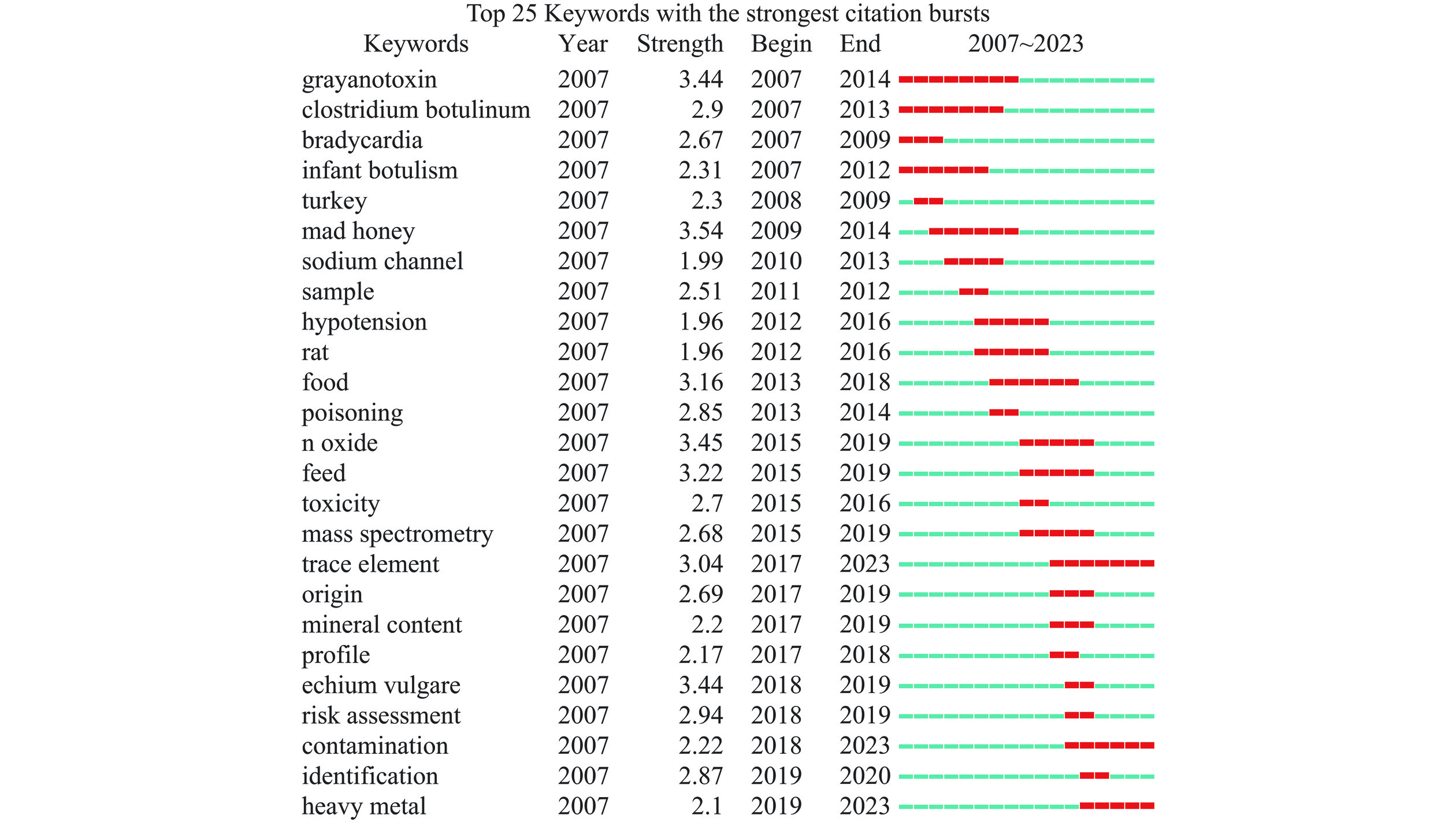 Top 25 Keywords with the strongest citation bursts

| Keywords | Year | Strength | Begin | End | 2007~2023 |
|---|---|---|---|---|---|
| grayanotoxin | 2007 | 3.44 | 2007 | 2014 | |
| clostridium botulinum | 2007 | 2.9 | 2007 | 2013 | |
| bradycardia | 2007 | 2.67 | 2007 | 2009 | |
| infant botulism | 2007 | 2.31 | 2007 | 2012 | |
| turkey | 2007 | 2.3 | 2008 | 2009 | |
| mad honey | 2007 | 3.54 | 2009 | 2014 | |
| sodium channel | 2007 | 1.99 | 2010 | 2013 | |
| sample | 2007 | 2.51 | 2011 | 2012 | |
| hypotension | 2007 | 1.96 | 2012 | 2016 | |
| rat | 2007 | 1.96 | 2012 | 2016 | |
| food | 2007 | 3.16 | 2013 | 2018 | |
| poisoning | 2007 | 2.85 | 2013 | 2014 | |
| n oxide | 2007 | 3.45 | 2015 | 2019 | |
| feed | 2007 | 3.22 | 2015 | 2019 | |
| toxicity | 2007 | 2.7 | 2015 | 2016 | |
| mass spectrometry | 2007 | 2.68 | 2015 | 2019 | |
| trace element | 2007 | 3.04 | 2017 | 2023 | |
| origin | 2007 | 2.69 | 2017 | 2019 | |
| mineral content | 2007 | 2.2 | 2017 | 2019 | |
| profile | 2007 | 2.17 | 2017 | 2018 | |
| echium vulgare | 2007 | 3.44 | 2018 | 2019 | |
| risk assessment | 2007 | 2.94 | 2018 | 2019 | |
| contamination | 2007 | 2.22 | 2018 | 2023 | |
| identification | 2007 | 2.87 | 2019 | 2020 | |
| heavy metal | 2007 | 2.1 | 2019 | 2023 | |